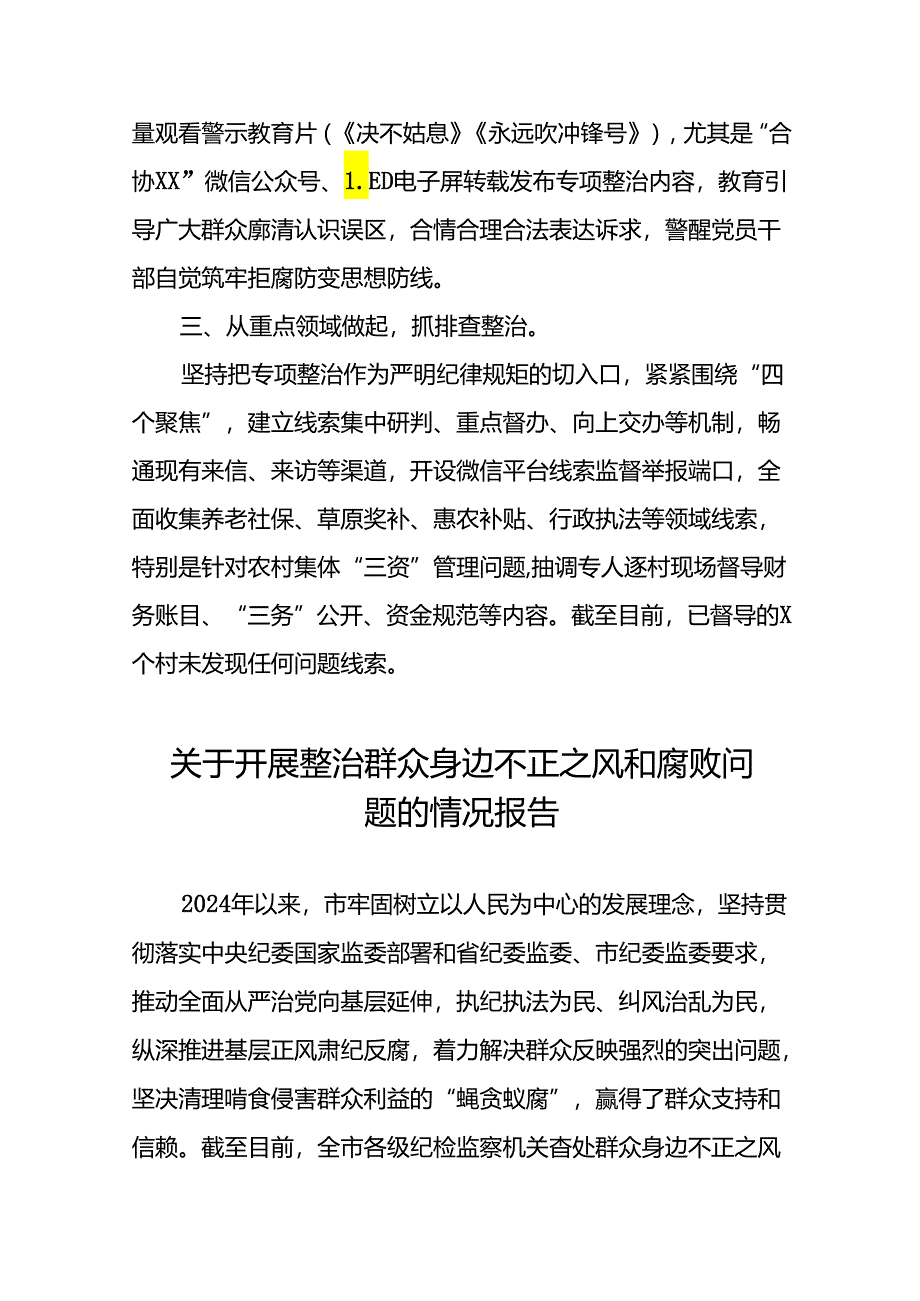 量观看警示教育片（《决不姑息》《永远吹冲锋号》），尤其是“合协XX”微信公众号、1.ED电子屏转载发布专项整治内容，教育引导广大群众廓清认识误区，合情合理合法表达诉求，警醒党员干部自觉筑牢拒腐防变思想防线。

三、从重点领域做起，抓排查整治。

坚持把专项整治作为严明纪律规矩的切入口，紧紧围绕“四个聚焦”，建立线索集中研判、重点督办、向上交办等机制，畅通现有来信、来访等渠道，开设微信平台线索监督举报端口，全面收集养老社保、草原奖补、惠农补贴、行政执法等领域线索，特别是针对农村集体“三资”管理问题,抽调专人逐村现场督导财务账目、“三务”公开、资金规范等内容。截至目前，已督导的X个村未发现任何问题线索。

关于开展整治群众身边不正之风和腐败问题的情况报告

2024年以来，市牢固树立以人民为中心的发展理念，坚持贯彻落实中央纪委国家监委部署和省纪委监委、市纪委监委要求，推动全面从严治党向基层延伸，执纪执法为民、纠风治乱为民，纵深推进基层正风肃纪反腐，着力解决群众反映强烈的突出问题，坚决清理啃食侵害群众利益的“蝇贪蚁腐”，赢得了群众支持和信赖。截至目前，全市各级纪检监察机关查处群众身边不正之风